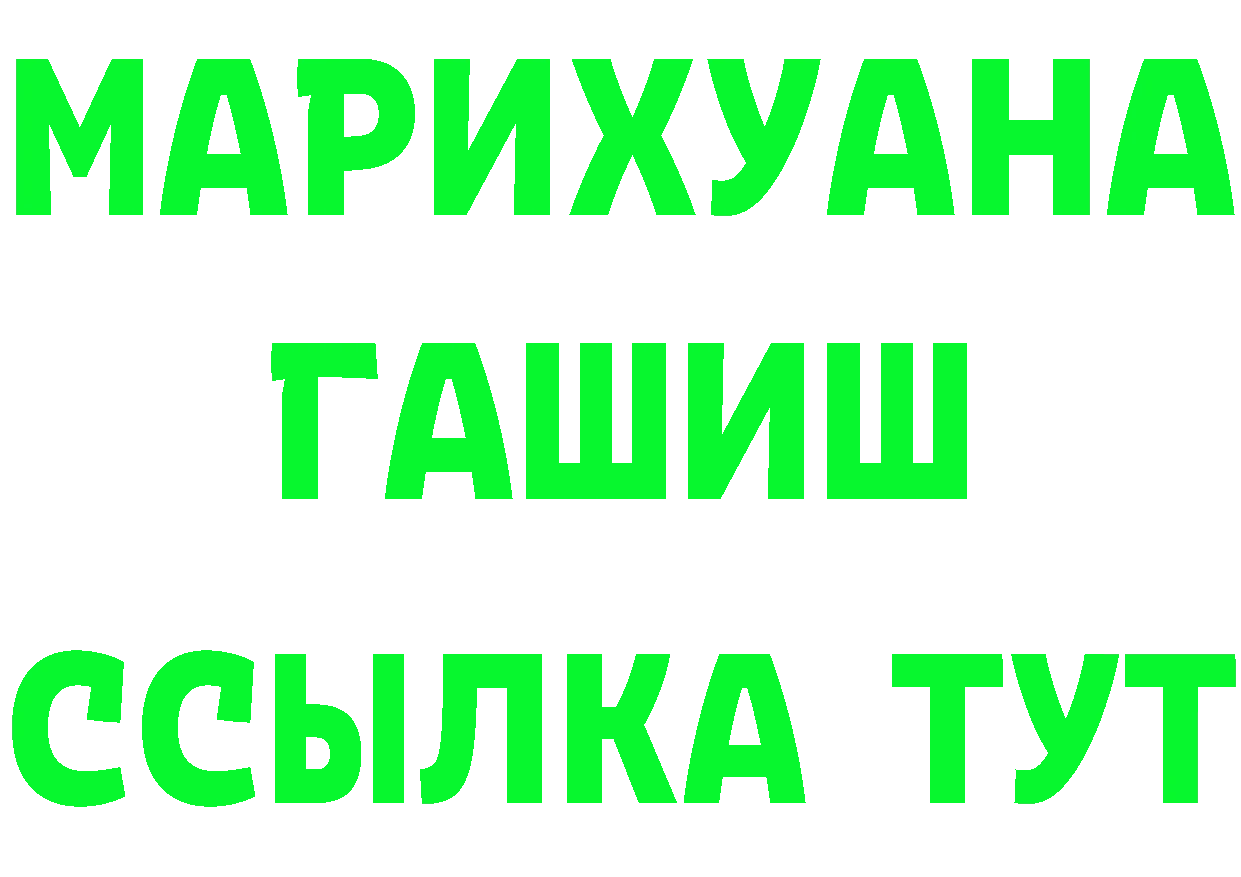 МАРИХУАНА
ГАШИШ
ССЫЛКА ТУТ